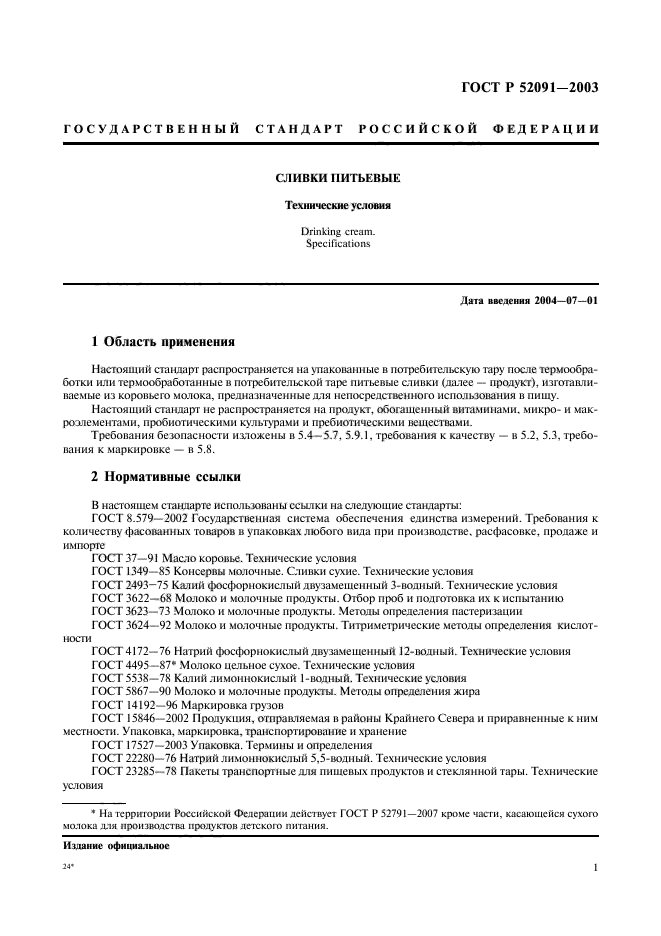 ГОСТ Р 52091—2003

ГОСУДАРСТВЕННЫЙ СТАНДАРТ РОССИЙСКОЙ ФЕДЕРАЦИИ

СЛИВКИ ПИТЬЕВЫЕ

Технические условия

Drinking cream.
Specifications

Дата введения 2004—07—01

1 Область применения

Настоящий стандарт распространяется на упакованные в потребительскую тару после термообработки или термообработанные в потребительской таре питьевые сливки (далее — продукт), изготавливаемые из коровьего молока, предназначенные для непосредственного использования в пищу.

Настоящий стандарт не распространяется на продукт, обогащенный витаминами, микро- и макроэлементами, пробиотическими культурами и пребиотическими веществами.

Требования безопасности изложены в 5.4—5.7, 5.9.1, требования к качеству — в 5.2, 5.3, требования к маркировке — в 5.8.

2 Нормативные ссылки

В настоящем стандарте использованы ссылки на следующие стандарты:

ГОСТ 8.579—2002 Государственная система обеспечения единства измерений. Требования к количеству фасованных товаров в упаковках любого вида при производстве, расфасовке, продаже и импорте

ГОСТ 37—91 Масло коровье. Технические условия

ГОСТ 1349—85 Консервы молочные. Сливки сухие. Технические условия

ГОСТ 2493—75 Калий фосфорнокислый двузамещенный 3-водный. Технические условия

ГОСТ 3622—68 Молоко и молочные продукты. Отбор проб и подготовка их к испытанию

ГОСТ 3623—73 Молоко и молочные продукты. Методы определения пастеризации

ГОСТ 3624—92 Молоко и молочные продукты. Титриметрические методы определения кислотности

ГОСТ 4172—76 Натрий фосфорнокислый двузамещенный 12-водный. Технические условия

ГОСТ 4495—87* Молоко цельное сухое. Технические условия

ГОСТ 5538—78 Калий лимоннокислый 1-водный. Технические условия

ГОСТ 5867—90 Молоко и молочные продукты. Методы определения жира

ГОСТ 14192—96 Маркировка грузов

ГОСТ 15846—2002 Продукция, отправляемая в районы Крайнего Севера и приравненные к ним местности. Упаковка, маркировка, транспортирование и хранение

ГОСТ 17527—2003 Упаковка. Термины и определения

ГОСТ 22280—76 Натрий лимоннокислый 5,5-водный. Технические условия

ГОСТ 23285—78 Пакеты транспортные для пищевых продуктов и стеклянной тары. Технические условия

* На территории Российской Федерации действует ГОСТ Р 52791—2007 кроме части, касающейся сухого молока для производства продуктов детского питания.

Издание официальное

24*

1